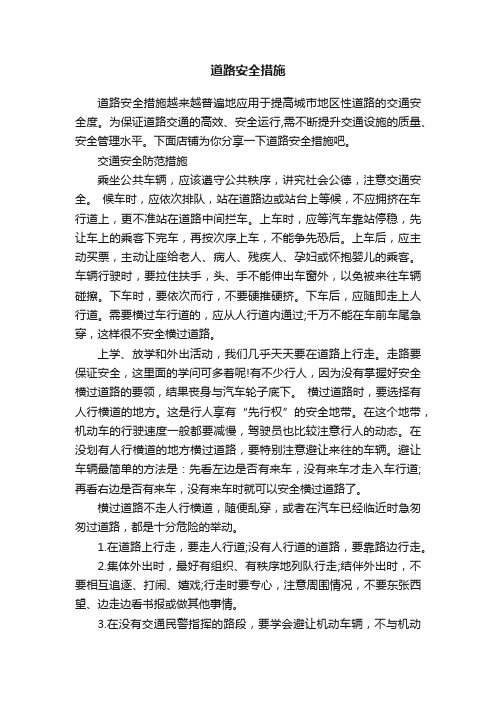 道路安全措施

道路安全措施越来越普遍地应用于提高城市地区性道路的交通安全度。为保证道路交通的高效、安全运行,需不断提升交通设施的质量、安全管理水平。下面店铺为你分享一下道路安全措施吧。

交通安全防范措施

乘坐公共车辆，应该遵守公共秩序，讲究社会公德，注意交通安全。 候车时，应依次排队，站在道路边或站台上等候，不应拥挤在车行道上，更不准站在道路中间拦车。上车时，应等汽车靠站停稳，先让车上的乘客下完车，再按次序上车，不能争先恐后。上车后，应主动买票，主动让座给老人、病人、残疾人、孕妇或怀抱婴儿的乘客。车辆行驶时，要拉住扶手，头、手不能伸出车窗外，以免被来往车辆碰擦。下车时，要依次而行，不要硬推硬挤。下车后，应随即走上人行道。需要横过车行道的，应从人行道内通过;千万不能在车前车尾急穿，这样很不安全横过道路。

上学、放学和外出活动，我们几乎天天要在道路上行走。走路要保证安全，这里面的学问可多着呢!有不少行人，因为没有掌握好安全横过道路的要领，结果丧身与汽车轮子底下。 横过道路时，要选择有人行横道的地方。这是行人享有“先行权”的安全地带。在这个地带，机动车的行驶速度一般都要减慢，驾驶员也比较注意行人的动态。在没划有人行横道的地方横过道路，要特别注意避让来往的车辆。避让车辆最简单的方法是：先看左边是否有来车，没有来车才走入车行道;再看右边是否有来车，没有来车时就可以安全横过道路了。

横过道路不走人行横道，随便乱穿，或者在汽车已经临近时急匆匆过道路，都是十分危险的举动。

1.在道路上行走，要走人行道;没有人行道的道路，要靠路边行走。

2.集体外出时，最好有组织、有秩序地列队行走;结伴外出时，不要相互追逐、打闹、嬉戏;行走时要专心，注意周围情况，不要东张西望、边走边看书报或做其他事情。

3.在没有交通民警指挥的路段，要学会避让机动车辆，不与机动